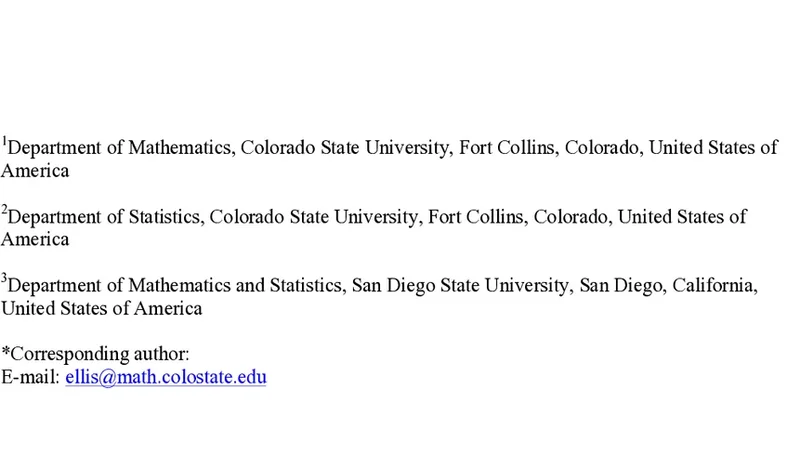 $^{1}$Department of Mathematics, Colorado State University, Fort Collins, Colorado, United States of America

$^{2}$Department of Statistics, Colorado State University, Fort Collins, Colorado, United States of America

$^{3}$Department of Mathematics and Statistics, San Diego State University, San Diego, California, United States of America

*Corresponding author:
E-mail: ellis@math.colostate.edu